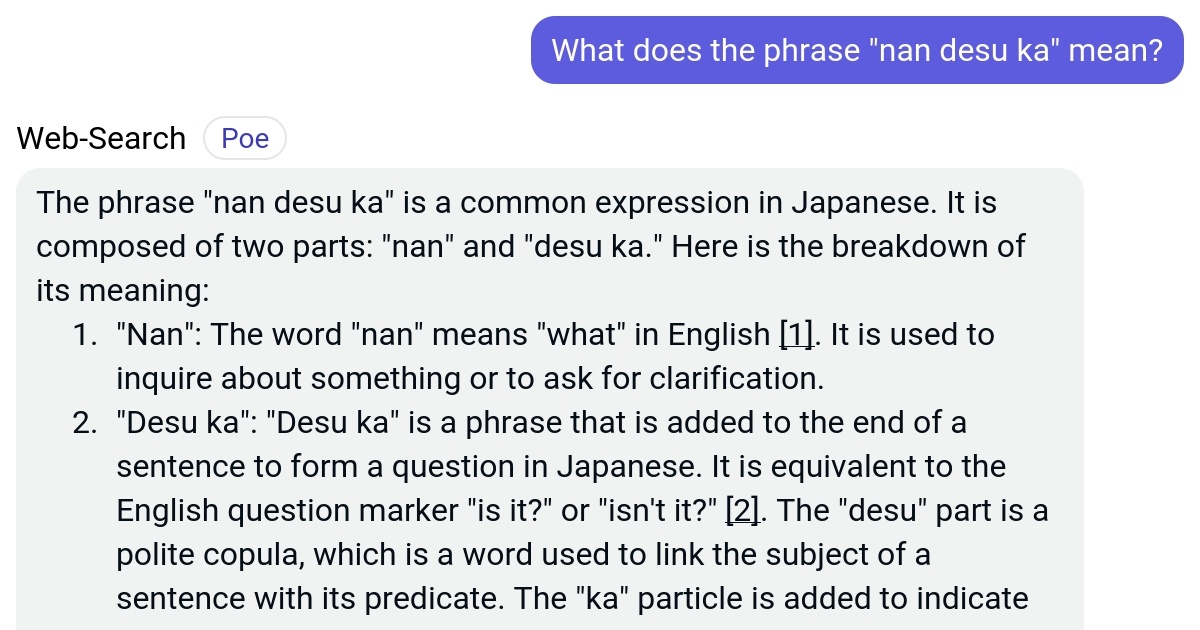 What does the phrase "nan desu ka" mean?

Web-Search Poe

The phrase "nan desu ka" is a common expression in Japanese. It is composed of two parts: "nan" and "desu ka." Here is the breakdown of its meaning:

1. "Nan": The word "nan" means "what" in English [1]. It is used to inquire about something or to ask for clarification.
2. "Desu ka": "Desu ka" is a phrase that is added to the end of a sentence to form a question in Japanese. It is equivalent to the English question marker "is it?" or "isn't it?" [2]. The "desu" part is a polite copula, which is a word used to link the subject of a sentence with its predicate. The "ka" particle is added to indicate